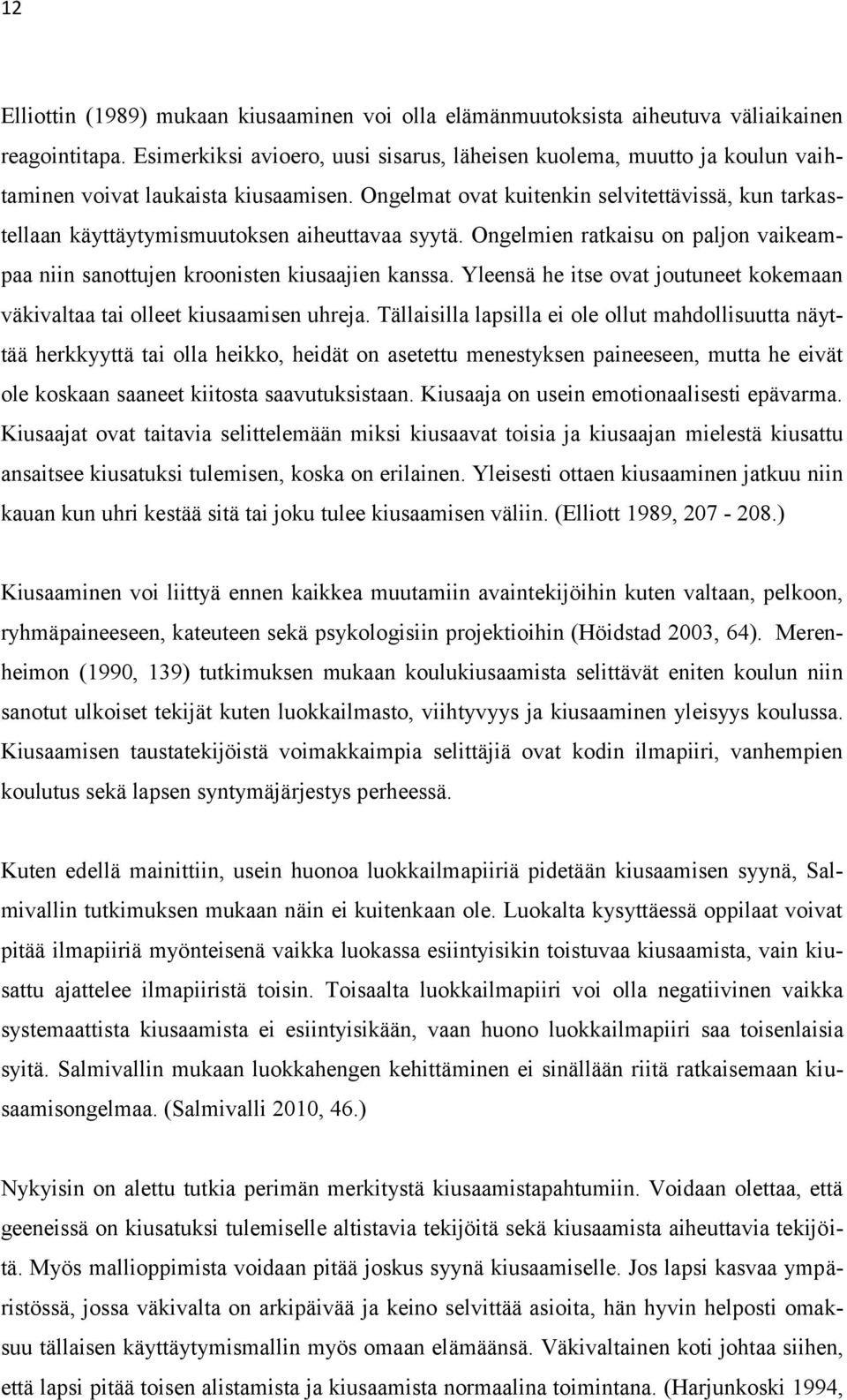 12

Elliottin (1989) mukaan kiusaaminen voi olla elämänmuutoksista aiheutuva väliaikainen reagointitapa. Esimerkiksi avioero, uusi sisarus, läheisen kuolema, muutto ja koulun vaihtaminen voivat laukaista kiusaamisen. Ongelmat ovat kuitenkin selvitettävissä, kun tarkastellaan käyttäytymismuutoksen aiheuttavaa syytä. Ongelmien ratkaisu on paljon vaikeampaa niin sanottujen kroonisten kiusaajien kanssa. Yleensä he itse ovat joutuneet kokemaan väkivaltaa tai olleet kiusaamisen uhreja. Tällaisilla lapsilla ei ole ollut mahdollisuutta näyttää herkkyyttä tai olla heikko, heidät on asetettu menestyksen paineeseen, mutta he eivät ole koskaan saaneet kiitosta saavutuksistaan. Kiusaaja on usein emotionaalisesti epävarma. Kiusaajat ovat taitavia selittelemään miksi kiusaavat toisia ja kiusaajan mielestä kiusattu ansaitsee kiusatuksi tulemisen, koska on erilainen. Yleisesti ottaen kiusaaminen jatkuu niin kauan kun uhri kestää sitä tai joku tulee kiusaamisen väliin. (Elliott 1989, 207 - 208.)

Kiusaaminen voi liittyä ennen kaikkea muutamiin avaintekijöihin kuten valtaan, pelkoon, ryhmäpaineeseen, kateuteen sekä psykologisiin projektioihin (Höidstad 2003, 64). Merenheimon (1990, 139) tutkimuksen mukaan koulukiusaamista selittävät eniten koulun niin sanotut ulkoiset tekijät kuten luokkailmasto, viihtyvyys ja kiusaaminen yleisyys koulussa. Kiusaamisen taustatekijöistä voimakkaimpia selittäjiä ovat kodin ilmapiiri, vanhempien koulutus sekä lapsen syntymäjärjestys perheessä.

Kuten edellä mainittiin, usein huonoa luokkailmapiiriä pidetään kiusaamisen syynä, Salmivallin tutkimuksen mukaan näin ei kuitenkaan ole. Luokalta kysyttäessä oppilaat voivat pitää ilmapiiriä myönteisenä vaikka luokassa esiintyisikin toistuvaa kiusaamista, vain kiusattu ajattelee ilmapiiristä toisin. Toisaalta luokkailmapiiri voi olla negatiivinen vaikka systemaattista kiusaamista ei esiintyisikään, vaan huono luokkailmapiiri saa toisenlaisia syitä. Salmivallin mukaan luokkahengen kehittäminen ei sinällään riitä ratkaisemaan kiusaamisongelmaa. (Salmivalli 2010, 46.)

Nykyisin on alettu tutkia perimän merkitystä kiusaamistapahtumiin. Voidaan olettaa, että geeneissä on kiusatuksi tulemiselle altistavia tekijöitä sekä kiusaamista aiheuttavia tekijöitä. Myös mallioppimista voidaan pitää joskus syynä kiusaamiselle. Jos lapsi kasvaa ympäristössä, jossa väkivalta on arkipäivää ja keino selvittää asioita, hän hyvin helposti omaksuu tällaisen käyttäytymismallin myös omaan elämäänsä. Väkivaltainen koti johtaa siihen, että lapsi pitää toisen alistamista ja kiusaamista normaalina toimintana. (Harjunkoski 1994,